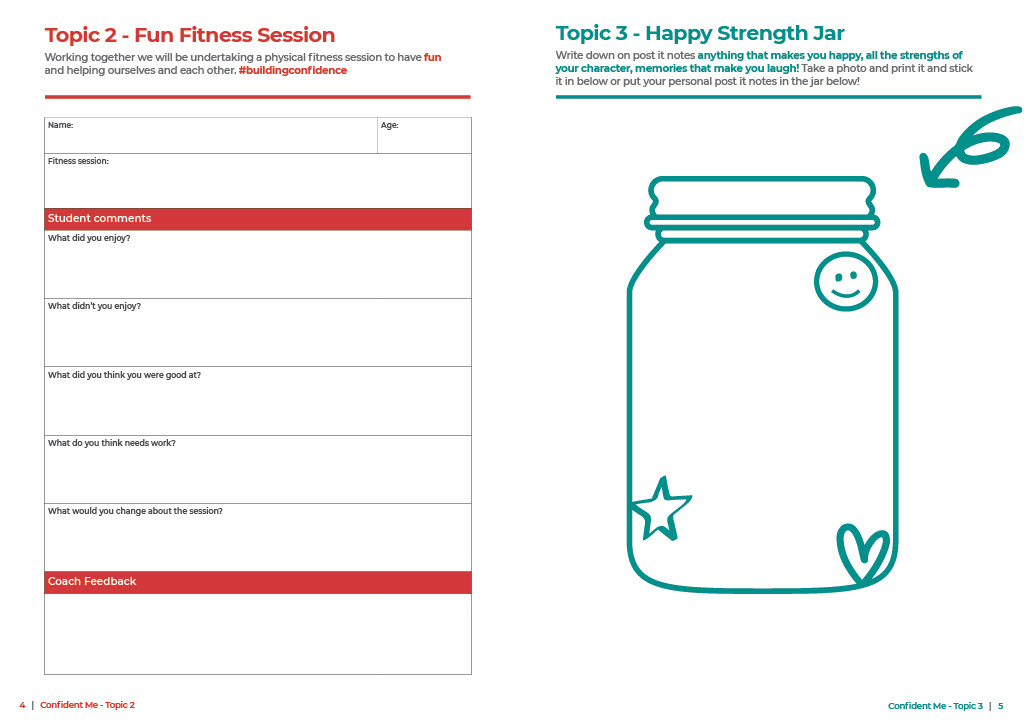 Topic 2 - Fun Fitness Session

Working together we will be undertaking a physical fitness session to have fun and helping ourselves and each other. #buildingconfidence

Name:
Age:
Fitness session:

Student comments

What did you enjoy?

What didn't you enjoy?

What did you think you were good at?

What do you think needs work?

What would you change about the session?

Coach Feedback

4 | Confident Me - Topic 2

Topic 3 - Happy Strength Jar

Write down on post it notes anything that makes you happy, all the strengths of your character, memories that make you laugh! Take a photo and print it and stick it in below or put your personal post it notes in the jar below!

Confident Me - Topic 3 | 5